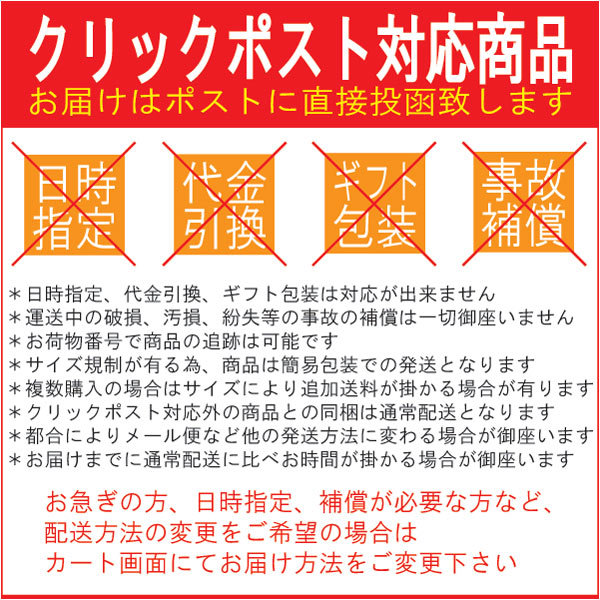 クリックポスト対応商品
お届けはポストに直接投函致します

日時指定

代金引換

ギフト包装

事故補償

＊日時指定、代金引換、ギフト包装は対応が出来ません
＊運送中の破損、汚損、紛失等の事故の補償は一切御座いません
＊お荷物番号で商品の追跡は可能です
＊サイズ規制が有る為、商品は簡易包装での発送となります
＊複数購入の場合はサイズにより追加送料が掛かる場合が有ります
＊クリックポスト対応外の商品との同梱は通常配送となります
＊都合によりメール便など他の発送方法に変わる場合が御座います
＊お届けまでに通常配送に比べお時間が掛かる場合が御座います

お急ぎの方、日時指定、補償が必要な方など、
配送方法の変更をご希望の場合は
カート画面にてお届け方法をご変更下さい